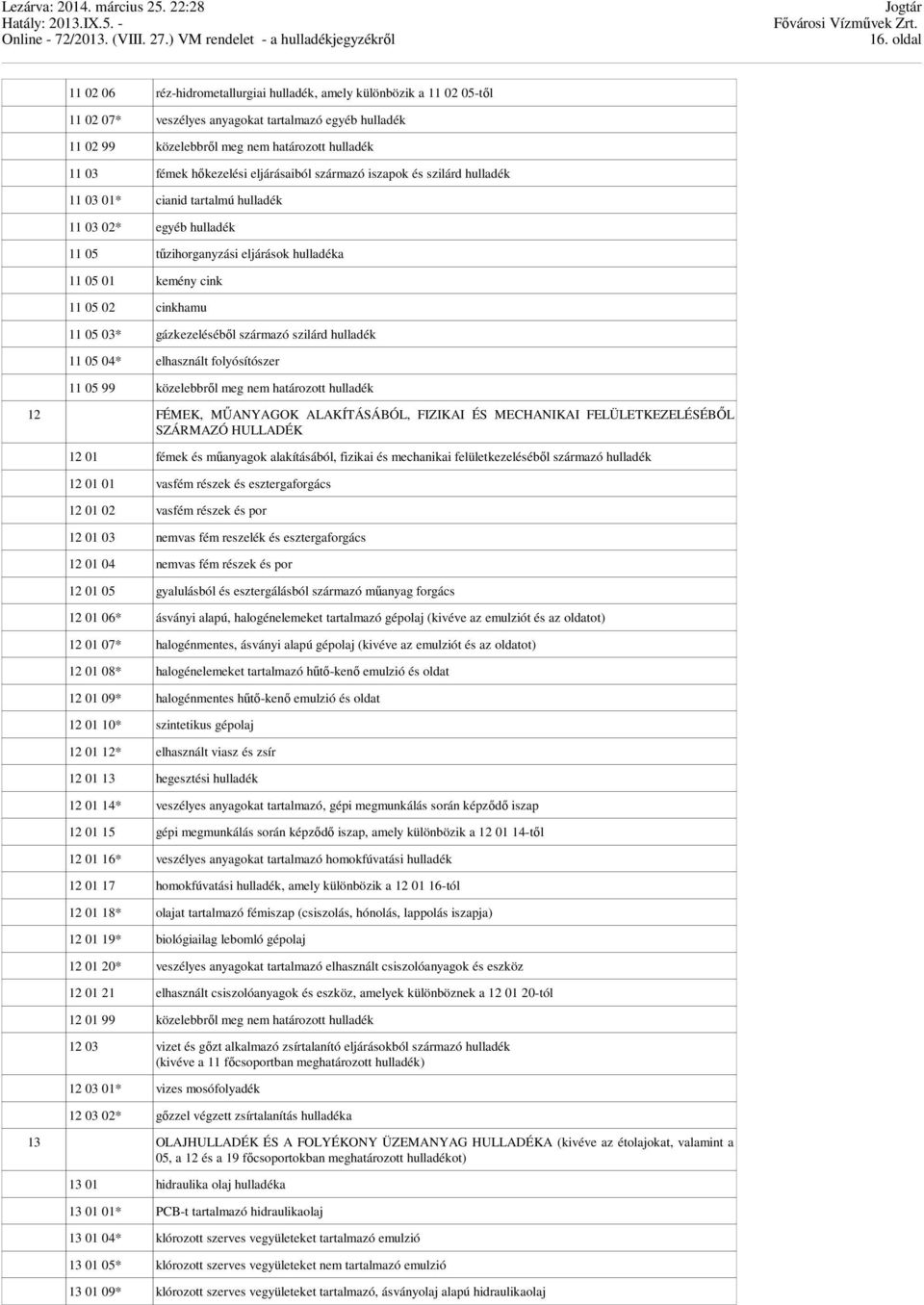 Lezárva: 2014. március 25. 22:28
Hatály: 2013.IX.5. -
Online - 72/2013. (VIII. 27.) VM rendelet - a hulladékjegyzékről

Jogtár
Fővárosi Vízművek Zrt.
16. oldal

| | | |
|---|---|---|
| | 11 02 06 | réz-hidrometallurgiai hulladék, amely különbözik a 11 02 05-től |
| | 11 02 07* | veszélyes anyagokat tartalmazó egyéb hulladék |
| | 11 02 99 | közelebbről meg nem határozott hulladék |
| | 11 03 | fémek hőkezelési eljárásaiból származó iszapok és szilárd hulladék |
| | 11 03 01* | cianid tartalmú hulladék |
| | 11 03 02* | egyéb hulladék |
| | 11 05 | tűzihorganyzási eljárások hulladéka |
| | 11 05 01 | kemény cink |
| | 11 05 02 | cinkhamu |
| | 11 05 03* | gázkezeléséből származó szilárd hulladék |
| | 11 05 04* | elhasznált folyósítószer |
| | 11 05 99 | közelebbről meg nem határozott hulladék |
| 12 | | FÉMEK, MŰANYAGOK ALAKÍTÁSÁBÓL, FIZIKAI ÉS MECHANIKAI FELÜLETKEZELÉSÉBŐL SZÁRMAZÓ HULLADÉK |
| | 12 01 | fémek és műanyagok alakításából, fizikai és mechanikai felületkezeléséből származó hulladék |
| | 12 01 01 | vasfém részek és esztergaforgács |
| | 12 01 02 | vasfém részek és por |
| | 12 01 03 | nemvas fém reszelék és esztergaforgács |
| | 12 01 04 | nemvas fém részek és por |
| | 12 01 05 | gyalulásból és esztergálásból származó műanyag forgács |
| | 12 01 06* | ásványi alapú, halogénelemeket tartalmazó gépolaj (kivéve az emulziót és az oldatot) |
| | 12 01 07* | halogénmentes, ásványi alapú gépolaj (kivéve az emulziót és az oldatot) |
| | 12 01 08* | halogénelemeket tartalmazó hűtő-kenő emulzió és oldat |
| | 12 01 09* | halogénmentes hűtő-kenő emulzió és oldat |
| | 12 01 10* | szintetikus gépolaj |
| | 12 01 12* | elhasznált viasz és zsír |
| | 12 01 13 | hegesztési hulladék |
| | 12 01 14* | veszélyes anyagokat tartalmazó, gépi megmunkálás során képződő iszap |
| | 12 01 15 | gépi megmunkálás során képződő iszap, amely különbözik a 12 01 14-től |
| | 12 01 16* | veszélyes anyagokat tartalmazó homokfúvatási hulladék |
| | 12 01 17 | homokfúvatási hulladék, amely különbözik a 12 01 16-tól |
| | 12 01 18* | olajat tartalmazó fémiszap (csiszolás, hónolás, lappolás iszapja) |
| | 12 01 19* | biológiailag lebomló gépolaj |
| | 12 01 20* | veszélyes anyagokat tartalmazó elhasznált csiszolóanyagok és eszköz |
| | 12 01 21 | elhasznált csiszolóanyagok és eszköz, amelyek különböznek a 12 01 20-tól |
| | 12 01 99 | közelebbről meg nem határozott hulladék |
| | 12 03 | vizet és gőzt alkalmazó zsírtalanító eljárásokból származó hulladék (kivéve a 11 főcsoportban meghatározott hulladék) |
| | 12 03 01* | vizes mosófolyadék |
| | 12 03 02* | gőzzel végzett zsírtalanítás hulladéka |
| 13 | | OLAJHULLADÉK ÉS A FOLYÉKONY ÜZEMANYAG HULLADÉKA (kivéve az étolajokat, valamint a 05, a 12 és a 19 főcsoportokban meghatározott hulladékot) |
| | 13 01 | hidraulika olaj hulladéka |
| | 13 01 01* | PCB-t tartalmazó hidraulikaolaj |
| | 13 01 04* | klórozott szerves vegyületeket tartalmazó emulzió |
| | 13 01 05* | klórozott szerves vegyületeket nem tartalmazó emulzió |
| | 13 01 09* | klórozott szerves vegyületeket tartalmazó, ásványolaj alapú hidraulikaolaj |